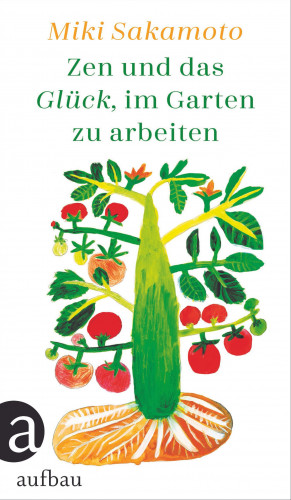 Miki Sakamoto

Zen und das Glück, im Garten zu arbeiten

a

aufbau